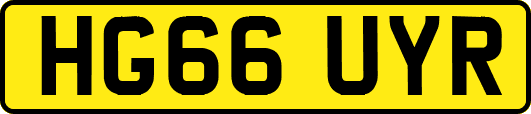 HG66 UYR